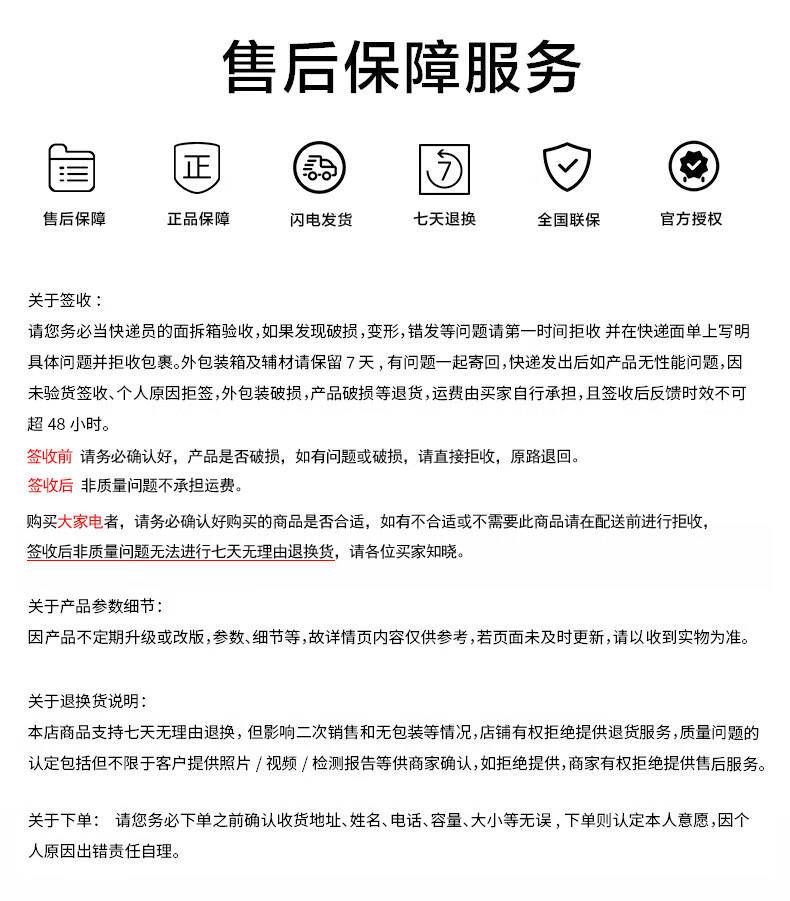 售后保障服务

正

7

售后保障　正品保障　闪电发货　七天退换　全国联保　官方授权

关于签收：
请您务必当快递员的面拆箱验收，如果发现破损，变形，错发等问题请第一时间拒收 并在快递面单上写明具体问题并拒收包裹。外包装箱及辅材请保留 7 天，有问题一起寄回，快递发出后如产品无性能问题，因未验货签收、个人原因拒签，外包装破损，产品破损等退货，运费由买家自行承担，且签收后反馈时效不可超 48 小时。
签收前 请务必确认好，产品是否破损，如有问题或破损，请直接拒收，原路退回。
签收后 非质量问题不承担运费。

购买大家电者，请务必确认好购买的商品是否合适，如有不合适或不需要此商品请在配送前进行拒收，签收后非质量问题无法进行七天无理由退换货，请各位买家知晓。

关于产品参数细节：
因产品不定期升级或改版，参数、细节等，故详情页内容仅供参考，若页面未及时更新，请以收到实物为准。

关于退换货说明：
本店商品支持七天无理由退换，但影响二次销售和无包装等情况，店铺有权拒绝提供退货服务，质量问题的认定包括但不限于客户提供照片 / 视频 / 检测报告等供商家确认，如拒绝提供，商家有权拒绝提供售后服务。

关于下单： 请您务必下单之前确认收货地址、姓名、电话、容量、大小等无误，下单则认定本人意愿，因个人原因出错责任自理。